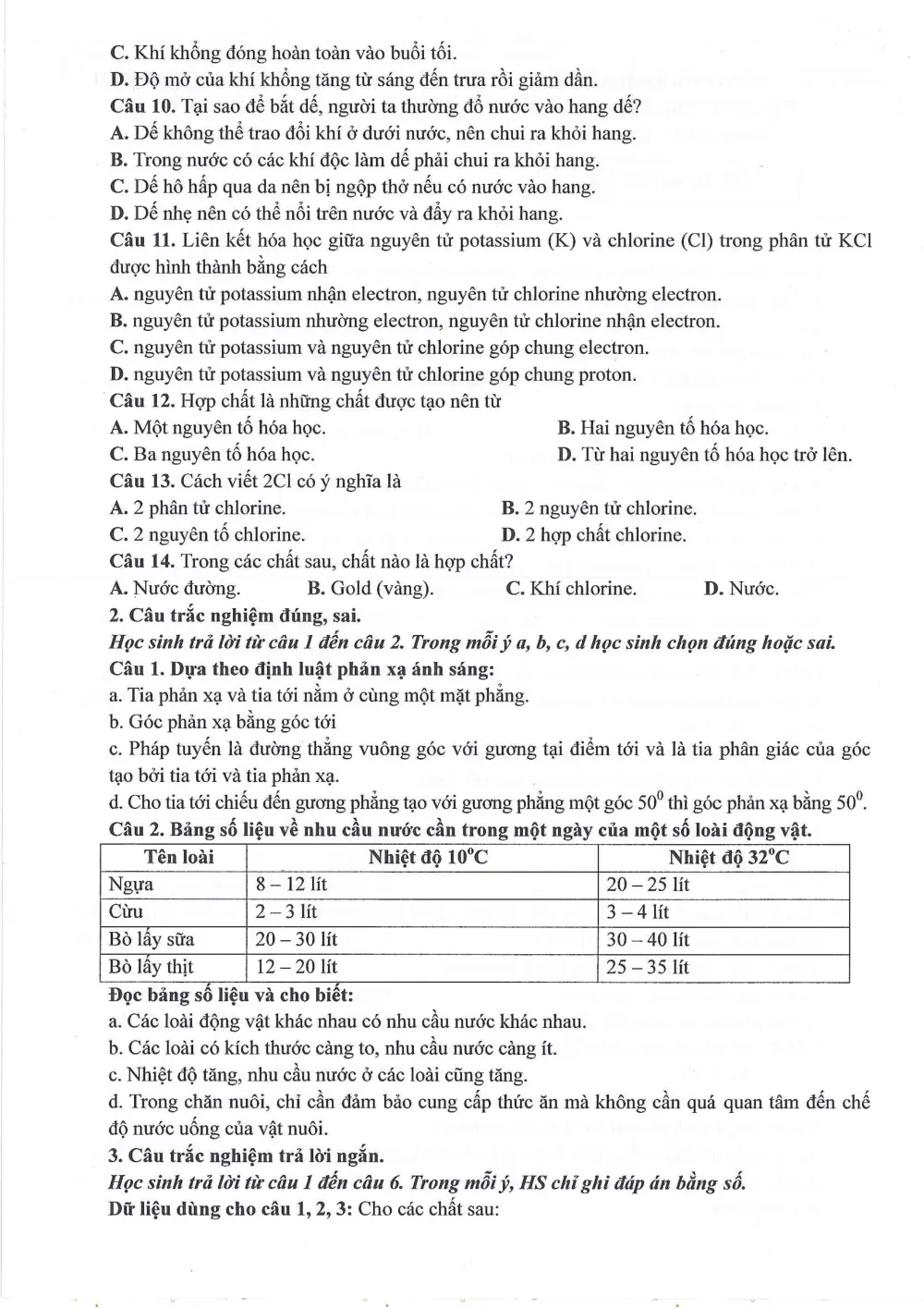 C. Khí khổng đóng hoàn toàn vào buổi tối.
D. Độ mở của khí khổng tăng từ sáng đến trưa rồi giảm dần.
Câu 10. Tại sao để bắt dế, người ta thường đổ nước vào hang dế?
A. Dế không thể trao đổi khí ở dưới nước, nên chui ra khỏi hang.
B. Trong nước có các khí độc làm dế phải chui ra khỏi hang.
C. Dế hô hấp qua da nên bị ngộp thở nếu có nước vào hang.
D. Dế nhẹ nên có thể nổi trên nước và đẩy ra khỏi hang.
Câu 11. Liên kết hóa học giữa nguyên tử potassium (K) và chlorine (Cl) trong phân tử KCl được hình thành bằng cách
A. nguyên tử potassium nhận electron, nguyên tử chlorine nhường electron.
B. nguyên tử potassium nhường electron, nguyên tử chlorine nhận electron.
C. nguyên tử potassium và nguyên tử chlorine góp chung electron.
D. nguyên tử potassium và nguyên tử chlorine góp chung proton.
Câu 12. Hợp chất là những chất được tạo nên từ
A. Một nguyên tố hóa học.
B. Hai nguyên tố hóa học.
C. Ba nguyên tố hóa học.
D. Từ hai nguyên tố hóa học trở lên.
Câu 13. Cách viết 2Cl có ý nghĩa là
A. 2 phân tử chlorine.
B. 2 nguyên tử chlorine.
C. 2 nguyên tố chlorine.
D. 2 hợp chất chlorine.
Câu 14. Trong các chất sau, chất nào là hợp chất?
A. Nước đường.
B. Gold (vàng).
C. Khí chlorine.
D. Nước.
2. Câu trắc nghiệm đúng, sai.
Học sinh trả lời từ câu 1 đến câu 2. Trong mỗi ý a, b, c, d học sinh chọn đúng hoặc sai.
Câu 1. Dựa theo định luật phản xạ ánh sáng:
a. Tia phản xạ và tia tới nằm ở cùng một mặt phẳng.
b. Góc phản xạ bằng góc tới
c. Pháp tuyến là đường thẳng vuông góc với gương tại điểm tới và là tia phân giác của góc tạo bởi tia tới và tia phản xạ.
d. Cho tia tới chiếu đến gương phẳng tạo với gương phẳng một góc $50^0$ thì góc phản xạ bằng $50^0$.
Câu 2. Bảng số liệu về nhu cầu nước cần trong một ngày của một số loài động vật.
| Tên loài | Nhiệt độ 10°C | Nhiệt độ 32°C |
|---|---|---|
| Ngựa | 8 – 12 lít | 20 – 25 lít |
| Cừu | 2 – 3 lít | 3 – 4 lít |
| Bò lấy sữa | 20 – 30 lít | 30 – 40 lít |
| Bò lấy thịt | 12 – 20 lít | 25 – 35 lít |
Đọc bảng số liệu và cho biết:
a. Các loài động vật khác nhau có nhu cầu nước khác nhau.
b. Các loài có kích thước càng to, nhu cầu nước càng ít.
c. Nhiệt độ tăng, nhu cầu nước ở các loài cũng tăng.
d. Trong chăn nuôi, chỉ cần đảm bảo cung cấp thức ăn mà không cần quá quan tâm đến chế độ nước uống của vật nuôi.
3. Câu trắc nghiệm trả lời ngắn.
Học sinh trả lời từ câu 1 đến câu 6. Trong mỗi ý, HS chỉ ghi đáp án bằng số.
Dữ liệu dùng cho câu 1, 2, 3: Cho các chất sau: